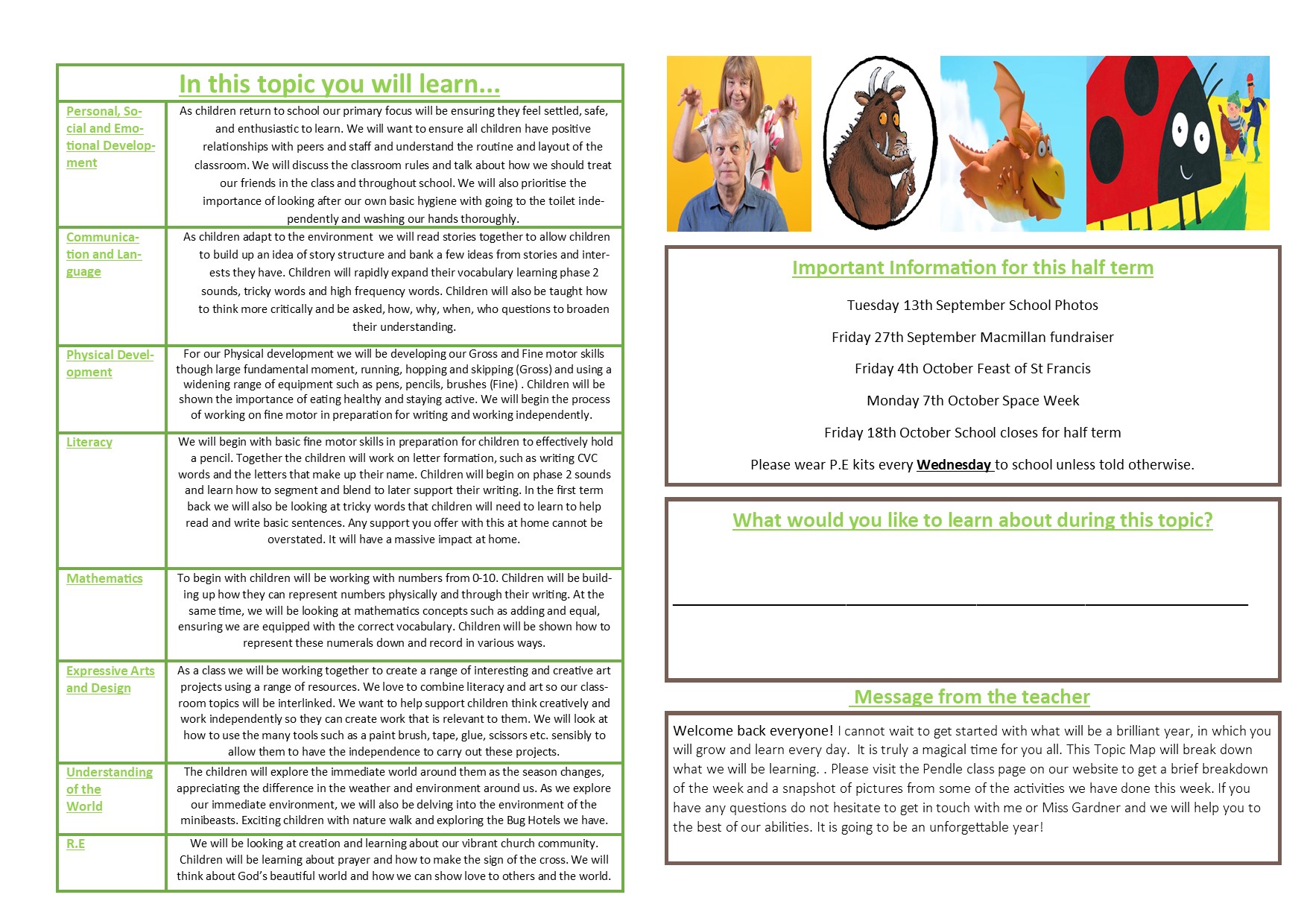 In this topic you will learn...

| | |
|---|---|
| Personal, Social and Emotional Development | As children return to school our primary focus will be ensuring they feel settled, safe, and enthusiastic to learn. We will want to ensure all children have positive relationships with peers and staff and understand the routine and layout of the classroom. We will discuss the classroom rules and talk about how we should treat our friends in the class and throughout school. We will also prioritise the importance of looking after our own basic hygiene with going to the toilet independently and washing our hands thoroughly. |
| Communication and Language | As children adapt to the environment we will read stories together to allow children to build up an idea of story structure and bank a few ideas from stories and interests they have. Children will rapidly expand their vocabulary learning phase 2 sounds, tricky words and high frequency words. Children will also be taught how to think more critically and be asked, how, why, when, who questions to broaden their understanding. |
| Physical Development | For our Physical development we will be developing our Gross and Fine motor skills though large fundamental moment, running, hopping and skipping (Gross) and using a widening range of equipment such as pens, pencils, brushes (Fine) . Children will be shown the importance of eating healthy and staying active. We will begin the process of working on fine motor in preparation for writing and working independently. |
| Literacy | We will begin with basic fine motor skills in preparation for children to effectively hold a pencil. Together the children will work on letter formation, such as writing CVC words and the letters that make up their name. Children will begin on phase 2 sounds and learn how to segment and blend to later support their writing. In the first term back we will also be looking at tricky words that children will need to learn to help read and write basic sentences. Any support you offer with this at home cannot be overstated. It will have a massive impact at home. |
| Mathematics | To begin with children will be working with numbers from 0-10. Children will be building up how they can represent numbers physically and through their writing. At the same time, we will be looking at mathematics concepts such as adding and equal, ensuring we are equipped with the correct vocabulary. Children will be shown how to represent these numerals down and record in various ways. |
| Expressive Arts and Design | As a class we will be working together to create a range of interesting and creative art projects using a range of resources. We love to combine literacy and art so our classroom topics will be interlinked. We want to help support children think creatively and work independently so they can create work that is relevant to them. We will look at how to use the many tools such as a paint brush, tape, glue, scissors etc. sensibly to allow them to have the independence to carry out these projects. |
| Understanding of the World | The children will explore the immediate world around them as the season changes, appreciating the difference in the weather and environment around us. As we explore our immediate environment, we will also be delving into the environment of the minibeasts. Exciting children with nature walk and exploring the Bug Hotels we have. |
| R.E | We will be looking at creation and learning about our vibrant church community. Children will be learning about prayer and how to make the sign of the cross. We will think about God's beautiful world and how we can show love to others and the world. |

Important Information for this half term

Tuesday 13th September School Photos

Friday 27th September Macmillan fundraiser

Friday 4th October Feast of St Francis

Monday 7th October Space Week

Friday 18th October School closes for half term

Please wear P.E kits every Wednesday to school unless told otherwise.

What would you like to learn about during this topic?

Message from the teacher

Welcome back everyone! I cannot wait to get started with what will be a brilliant year, in which you will grow and learn every day. It is truly a magical time for you all. This Topic Map will break down what we will be learning. . Please visit the Pendle class page on our website to get a brief breakdown of the week and a snapshot of pictures from some of the activities we have done this week. If you have any questions do not hesitate to get in touch with me or Miss Gardner and we will help you to the best of our abilities. It is going to be an unforgettable year!